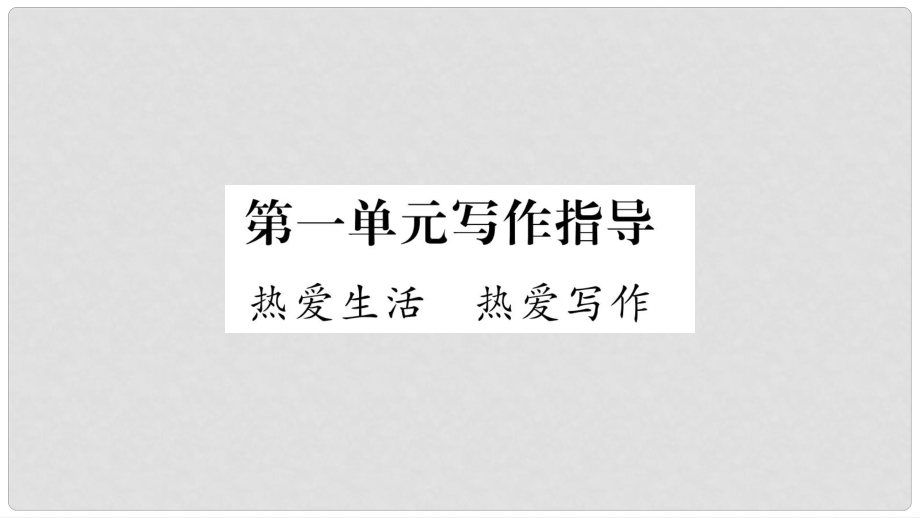 第一单元写作指导

热爱生活　热爱写作